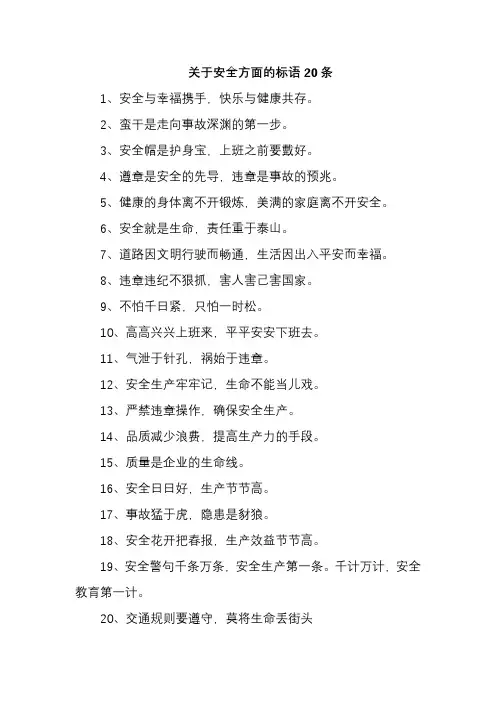 关于安全方面的标语 20 条

1、安全与幸福携手，快乐与健康共存。

2、蛮干是走向事故深渊的第一步。

3、安全帽是护身宝，上班之前要戴好。

4、遵章是安全的先导，违章是事故的预兆。

5、健康的身体离不开锻炼，美满的家庭离不开安全。

6、安全就是生命，责任重于泰山。

7、道路因文明行驶而畅通，生活因出入平安而幸福。

8、违章违纪不狠抓，害人害己害国家。

9、不怕千日紧，只怕一时松。

10、高高兴兴上班来，平平安安下班去。

11、气泄于针孔，祸始于违章。

12、安全生产牢牢记，生命不能当儿戏。

13、严禁违章操作，确保安全生产。

14、品质减少浪费，提高生产力的手段。

15、质量是企业的生命线。

16、安全日日好，生产节节高。

17、事故猛于虎，隐患是豺狼。

18、安全花开把春报，生产效益节节高。

19、安全警句千条万条，安全生产第一条。千计万计，安全教育第一计。

20、交通规则要遵守，莫将生命丢街头